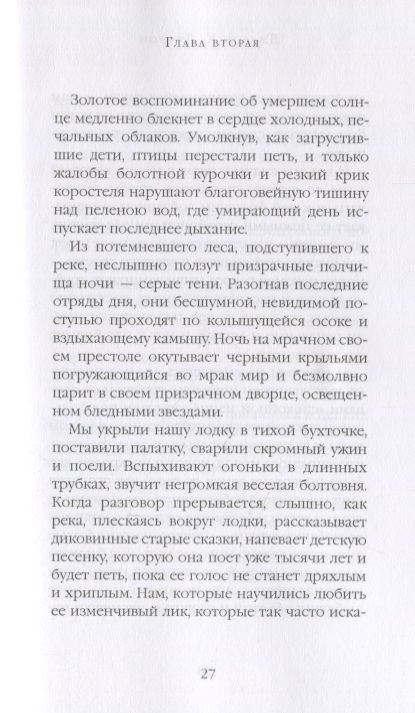 Глава вторая

Золотое воспоминание об умершем солнце медленно блекнет в сердце холодных, печальных облаков. Умолкнув, как загрустившие дети, птицы перестали петь, и только жалобы болотной курочки и резкий крик коростеля нарушают благоговейную тишину над пеленою вод, где умирающий день испускает последнее дыхание.

Из потемневшего леса, подступившего к реке, неслышно ползут призрачные полчища ночи — серые тени. Разогнав последние отряды дня, они бесшумной, невидимой поступью проходят по колышущейся осоке и вздыхающему камышу. Ночь на мрачном своем престоле окутывает черными крыльями погружающийся во мрак мир и безмолвно царит в своем призрачном дворце, освещенном бледными звездами.

Мы укрыли нашу лодку в тихой бухточке, поставили палатку, сварили скромный ужин и поели. Вспыхивают огоньки в длинных трубках, звучит негромкая веселая болтовня. Когда разговор прерывается, слышно, как река, плескаясь вокруг лодки, рассказывает диковинные старые сказки, напевает детскую песенку, которую она поет уже тысячи лет и будет петь, пока ее голос не станет дряхлым и хриплым. Нам, которые научились любить ее изменчивый лик, которые так часто иска-

27